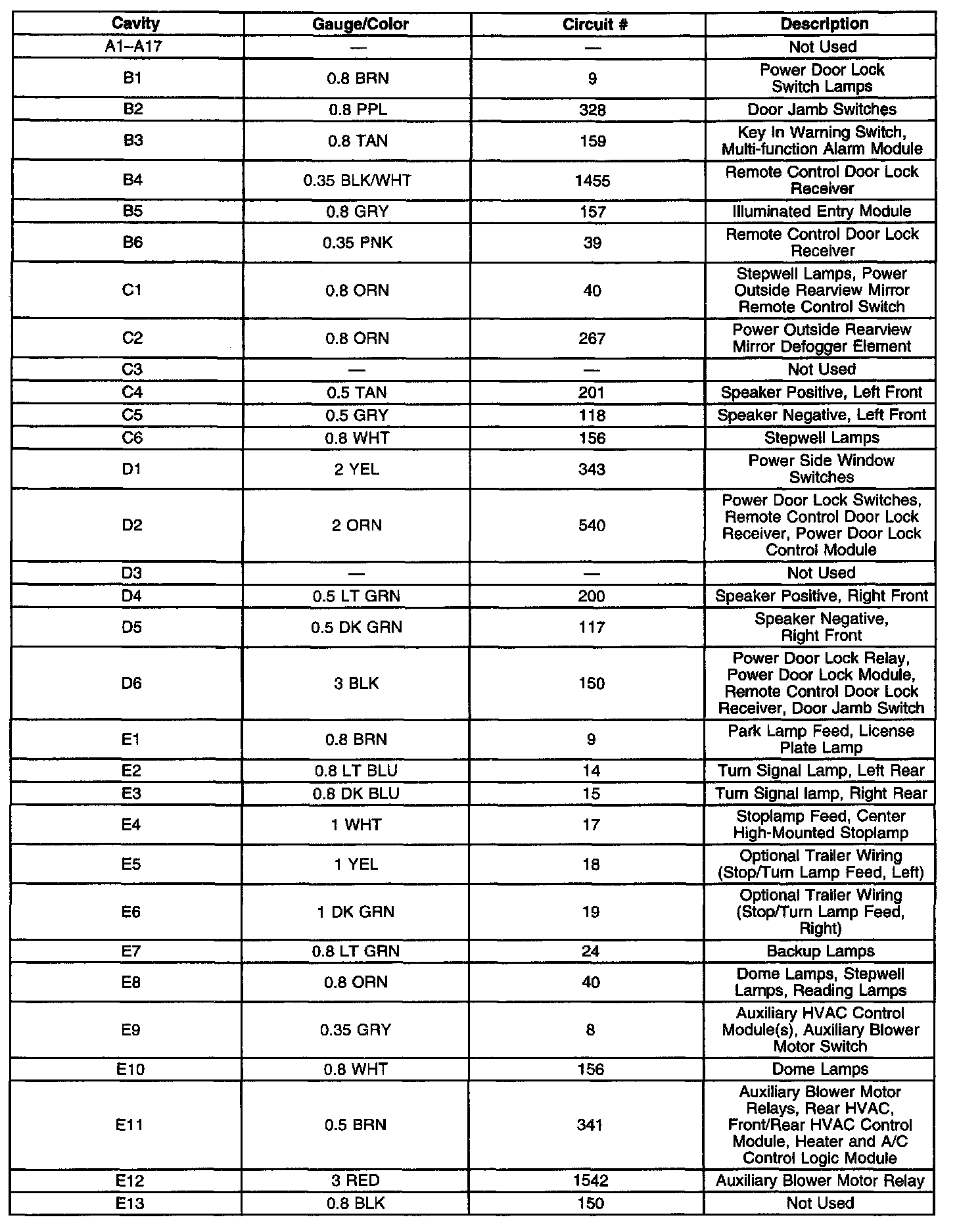 | Cavity | Gauge/Color | Circuit # | Description |
|---|---|---|---|
| A1–A17 | — | — | Not Used |
| B1 | 0.8 BRN | 9 | Power Door Lock Switch Lamps |
| B2 | 0.8 PPL | 328 | Door Jamb Switches |
| B3 | 0.8 TAN | 159 | Key In Warning Switch, Multi-function Alarm Module |
| B4 | 0.35 BLK/WHT | 1455 | Remote Control Door Lock Receiver |
| B5 | 0.8 GRY | 157 | Illuminated Entry Module |
| B6 | 0.35 PNK | 39 | Remote Control Door Lock Receiver |
| C1 | 0.8 ORN | 40 | Stepwell Lamps, Power Outside Rearview Mirror Remote Control Switch |
| C2 | 0.8 ORN | 267 | Power Outside Rearview Mirror Defogger Element |
| C3 | — | — | Not Used |
| C4 | 0.5 TAN | 201 | Speaker Positive, Left Front |
| C5 | 0.5 GRY | 118 | Speaker Negative, Left Front |
| C6 | 0.8 WHT | 156 | Stepwell Lamps |
| D1 | 2 YEL | 343 | Power Side Window Switches |
| D2 | 2 ORN | 540 | Power Door Lock Switches, Remote Control Door Lock Receiver, Power Door Lock Control Module |
| D3 | — | — | Not Used |
| D4 | 0.5 LT GRN | 200 | Speaker Positive, Right Front |
| D5 | 0.5 DK GRN | 117 | Speaker Negative, Right Front |
| D6 | 3 BLK | 150 | Power Door Lock Relay, Power Door Lock Module, Remote Control Door Lock Receiver, Door Jamb Switch |
| E1 | 0.8 BRN | 9 | Park Lamp Feed, License Plate Lamp |
| E2 | 0.8 LT BLU | 14 | Turn Signal Lamp, Left Rear |
| E3 | 0.8 DK BLU | 15 | Turn Signal lamp, Right Rear |
| E4 | 1 WHT | 17 | Stoplamp Feed, Center High-Mounted Stoplamp |
| E5 | 1 YEL | 18 | Optional Trailer Wiring (Stop/Turn Lamp Feed, Left) |
| E6 | 1 DK GRN | 19 | Optional Trailer Wiring (Stop/Turn Lamp Feed, Right) |
| E7 | 0.8 LT GRN | 24 | Backup Lamps |
| E8 | 0.8 ORN | 40 | Dome Lamps, Stepwell Lamps, Reading Lamps |
| E9 | 0.35 GRY | 8 | Auxiliary HVAC Control Module(s), Auxiliary Blower Motor Switch |
| E10 | 0.8 WHT | 156 | Dome Lamps |
| E11 | 0.5 BRN | 341 | Auxiliary Blower Motor Relays, Rear HVAC, Front/Rear HVAC Control Module, Heater and A/C Control Logic Module |
| E12 | 3 RED | 1542 | Auxiliary Blower Motor Relay |
| E13 | 0.8 BLK | 150 | Not Used |